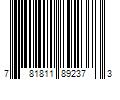 7 81811 89237 3